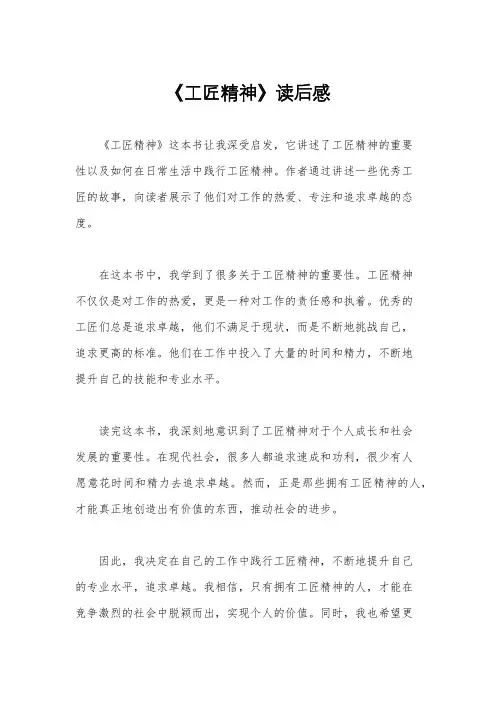 《工匠精神》读后感

《工匠精神》这本书让我深受启发，它讲述了工匠精神的重要性以及如何在日常生活中践行工匠精神。作者通过讲述一些优秀工匠的故事，向读者展示了他们对工作的热爱、专注和追求卓越的态度。

在这本书中，我学到了很多关于工匠精神的重要性。工匠精神不仅仅是对工作的热爱，更是一种对工作的责任感和执着。优秀的工匠们总是追求卓越，他们不满足于现状，而是不断地挑战自己，追求更高的标准。他们在工作中投入了大量的时间和精力，不断地提升自己的技能和专业水平。

读完这本书，我深刻地意识到了工匠精神对于个人成长和社会发展的重要性。在现代社会，很多人都追求速成和功利，很少有人愿意花时间和精力去追求卓越。然而，正是那些拥有工匠精神的人，才能真正地创造出有价值的东西，推动社会的进步。

因此，我决定在自己的工作中践行工匠精神，不断地提升自己的专业水平，追求卓越。我相信，只有拥有工匠精神的人，才能在竞争激烈的社会中脱颖而出，实现个人的价值。同时，我也希望更